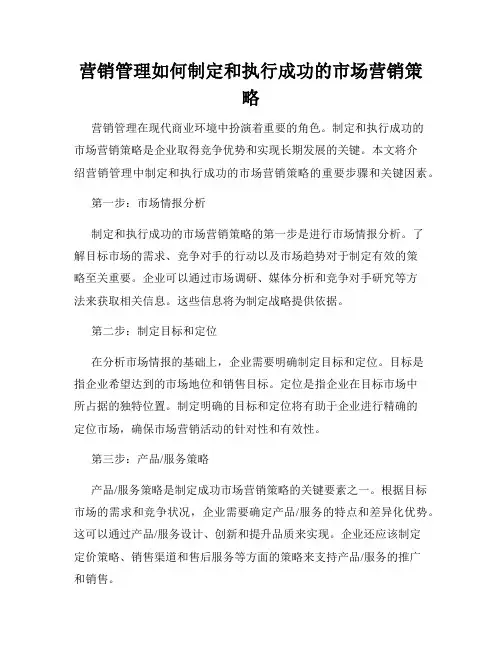 营销管理如何制定和执行成功的市场营销策略

营销管理在现代商业环境中扮演着重要的角色。制定和执行成功的市场营销策略是企业取得竞争优势和实现长期发展的关键。本文将介绍营销管理中制定和执行成功的市场营销策略的重要步骤和关键因素。

第一步：市场情报分析

制定和执行成功的市场营销策略的第一步是进行市场情报分析。了解目标市场的需求、竞争对手的行动以及市场趋势对于制定有效的策略至关重要。企业可以通过市场调研、媒体分析和竞争对手研究等方法来获取相关信息。这些信息将为制定战略提供依据。

第二步：制定目标和定位

在分析市场情报的基础上，企业需要明确制定目标和定位。目标是指企业希望达到的市场地位和销售目标。定位是指企业在目标市场中所占据的独特位置。制定明确的目标和定位将有助于企业进行精确的定位市场，确保市场营销活动的针对性和有效性。

第三步：产品/服务策略

产品/服务策略是制定成功市场营销策略的关键要素之一。根据目标市场的需求和竞争状况，企业需要确定产品/服务的特点和差异化优势。这可以通过产品/服务设计、创新和提升品质来实现。企业还应该制定定价策略、销售渠道和售后服务等方面的策略来支持产品/服务的推广和销售。